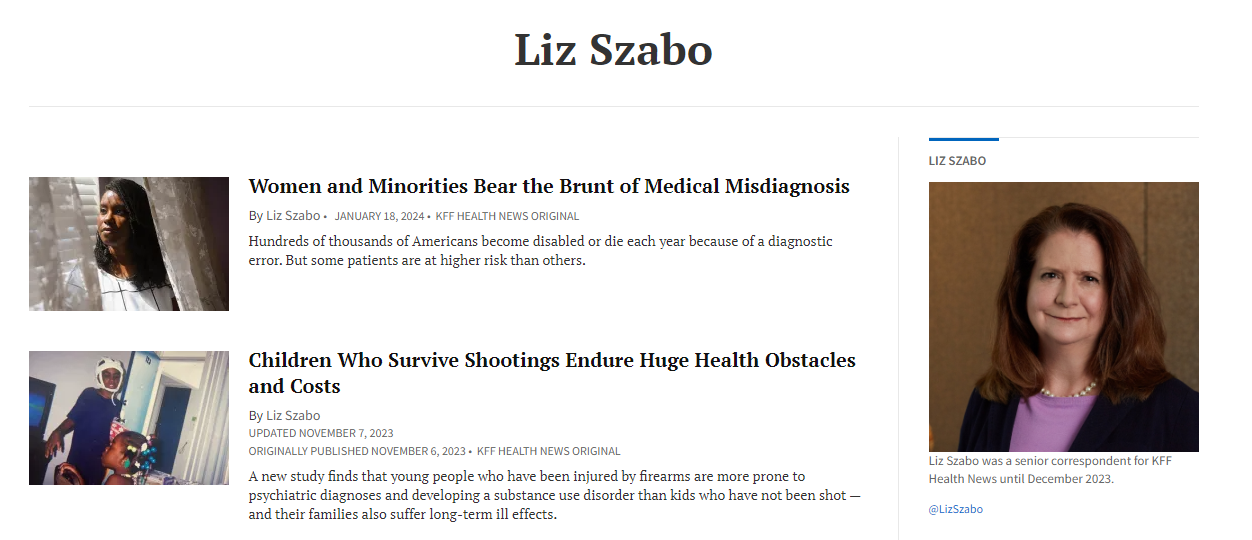 Liz Szabo

Women and Minorities Bear the Brunt of Medical Misdiagnosis

By Liz Szabo • JANUARY 18, 2024 • KFF HEALTH NEWS ORIGINAL

Hundreds of thousands of Americans become disabled or die each year because of a diagnostic error. But some patients are at higher risk than others.

Children Who Survive Shootings Endure Huge Health Obstacles and Costs

By Liz Szabo
UPDATED NOVEMBER 7, 2023
ORIGINALLY PUBLISHED NOVEMBER 6, 2023 • KFF HEALTH NEWS ORIGINAL

A new study finds that young people who have been injured by firearms are more prone to psychiatric diagnoses and developing a substance use disorder than kids who have not been shot — and their families also suffer long-term ill effects.

LIZ SZABO

Liz Szabo was a senior correspondent for KFF Health News until December 2023.

@LizSzabo